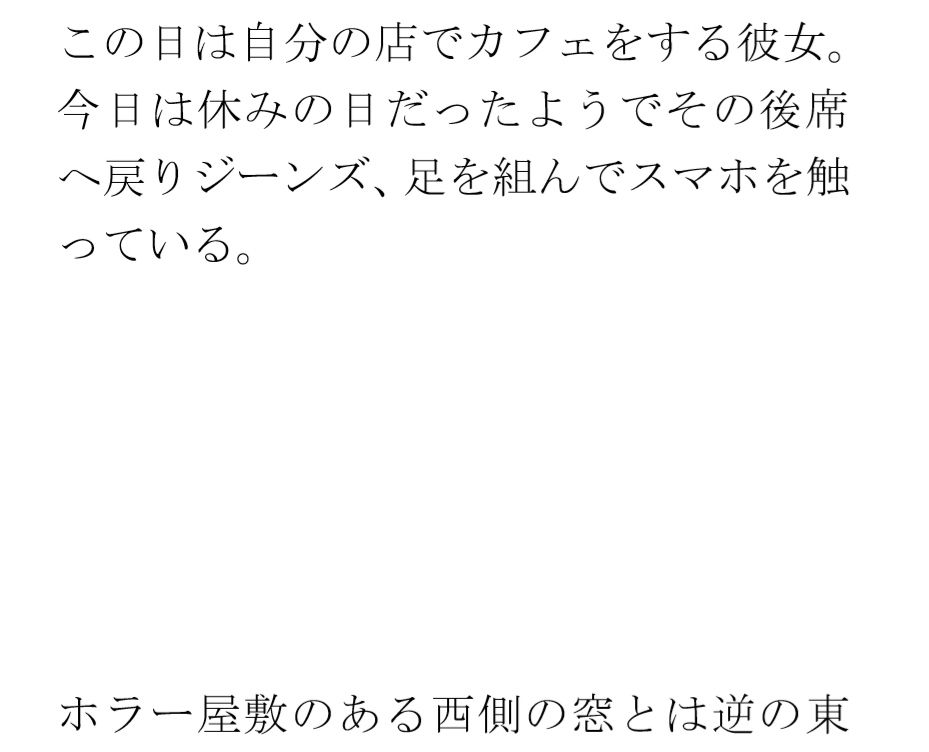 この日は自分の店でカフェをする彼女。今日は休みの日だったようでその後席へ戻りジーンズ、足を組んでスマホを触っている。

ホラー屋敷のある西側の窓とは逆の東